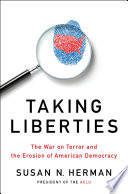 TAKING LIBERTIES

The War on Terror and the Erosion of American Democracy

SUSAN N. HERMAN

PRESIDENT OF THE ACLU